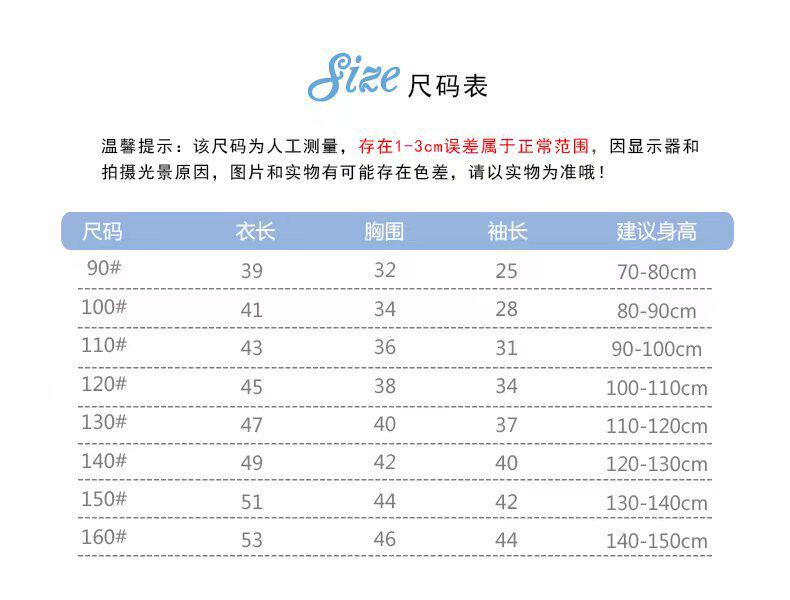 Size 尺码表

温馨提示：该尺码为人工测量，存在1-3cm误差属于正常范围，因显示器和拍摄光景原因，图片和实物有可能存在色差，请以实物为准哦！

| 尺码 | 衣长 | 胸围 | 袖长 | 建议身高 |
|---|---|---|---|---|
| 90# | 39 | 32 | 25 | 70-80cm |
| 100# | 41 | 34 | 28 | 80-90cm |
| 110# | 43 | 36 | 31 | 90-100cm |
| 120# | 45 | 38 | 34 | 100-110cm |
| 130# | 47 | 40 | 37 | 110-120cm |
| 140# | 49 | 42 | 40 | 120-130cm |
| 150# | 51 | 44 | 42 | 130-140cm |
| 160# | 53 | 46 | 44 | 140-150cm |